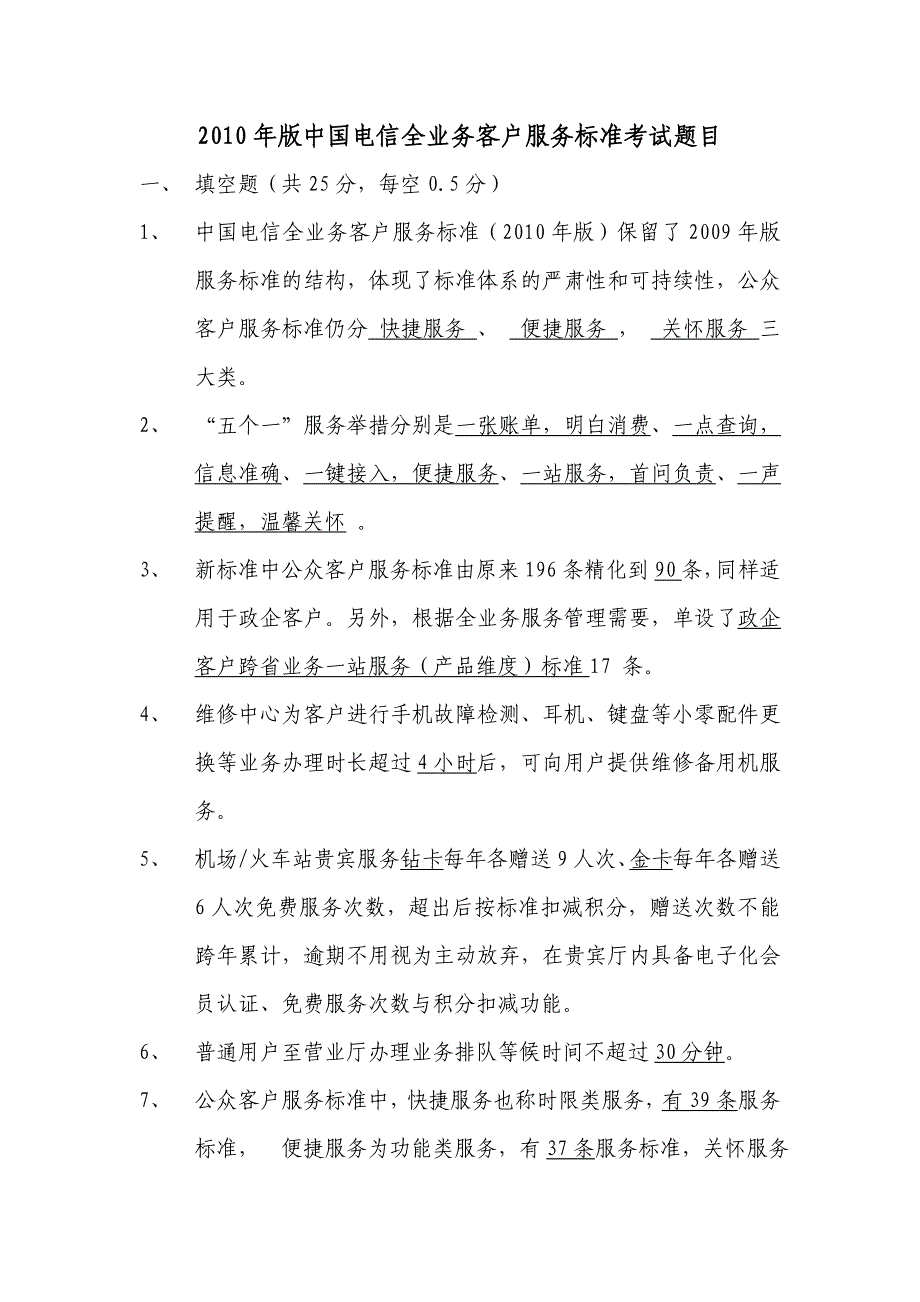 2010年版中国电信全业务客户服务标准考试题目

一、 填空题（共25分，每空0.5分）

1、 中国电信全业务客户服务标准（2010年版）保留了2009年版服务标准的结构，体现了标准体系的严肃性和可持续性，公众客户服务标准仍分 快捷服务 、 便捷服务 ， 关怀服务 三大类。

2、 “五个一”服务举措分别是一张账单，明白消费、一点查询，信息准确、一键接入，便捷服务、一站服务，首问负责、一声提醒，温馨关怀 。

3、 新标准中公众客户服务标准由原来196条精化到90条，同样适用于政企客户。另外，根据全业务服务管理需要，单设了政企客户跨省业务一站服务（产品维度）标准17 条。

4、 维修中心为客户进行手机故障检测、耳机、键盘等小零配件更换等业务办理时长超过4小时后，可向用户提供维修备用机服务。

5、 机场/火车站贵宾服务钻卡每年各赠送9人次、金卡每年各赠送6人次免费服务次数，超出后按标准扣减积分，赠送次数不能跨年累计，逾期不用视为主动放弃，在贵宾厅内具备电子化会员认证、免费服务次数与积分扣减功能。

6、 普通用户至营业厅办理业务排队等候时间不超过30分钟。

7、 公众客户服务标准中，快捷服务也称时限类服务，有39条服务标准， 便捷服务为功能类服务，有37条服务标准，关怀服务